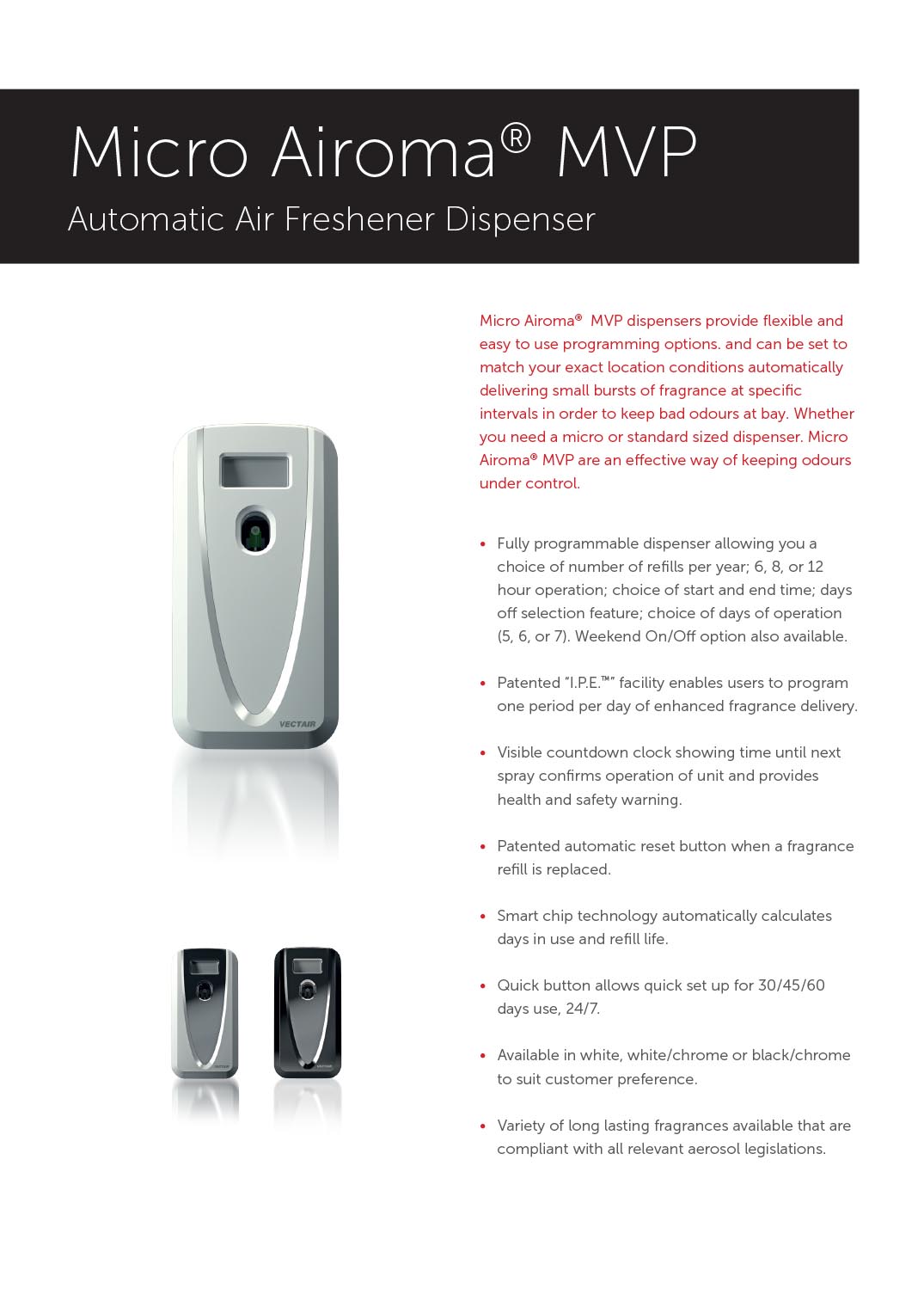 Micro Airoma® MVP

Automatic Air Freshener Dispenser

VECTAIR

Micro Airoma® MVP dispensers provide flexible and easy to use programming options. and can be set to match your exact location conditions automatically delivering small bursts of fragrance at specific intervals in order to keep bad odours at bay. Whether you need a micro or standard sized dispenser. Micro Airoma® MVP are an effective way of keeping odours under control.

• Fully programmable dispenser allowing you a choice of number of refills per year; 6, 8, or 12 hour operation; choice of start and end time; days off selection feature; choice of days of operation (5, 6, or 7). Weekend On/Off option also available.

• Patented "I.P.E.™" facility enables users to program one period per day of enhanced fragrance delivery.

• Visible countdown clock showing time until next spray confirms operation of unit and provides health and safety warning.

• Patented automatic reset button when a fragrance refill is replaced.

• Smart chip technology automatically calculates days in use and refill life.

• Quick button allows quick set up for 30/45/60 days use, 24/7.

• Available in white, white/chrome or black/chrome to suit customer preference.

• Variety of long lasting fragrances available that are compliant with all relevant aerosol legislations.